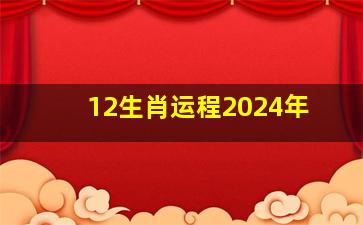 12生肖运程2024年